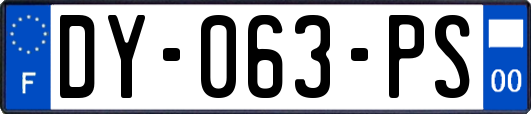 F
DY-063-PS
00